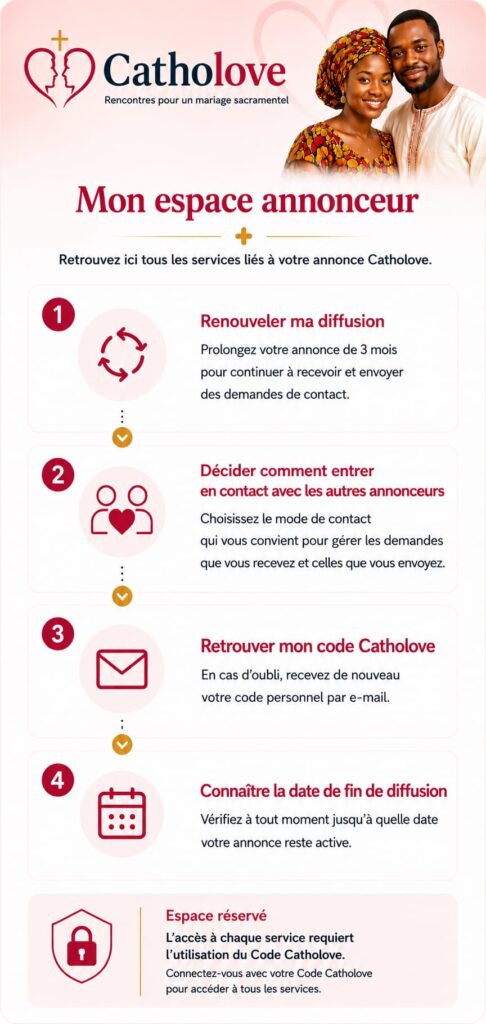 Catholove
Rencontres pour un mariage sacramentel

Mon espace annonceur

Retrouvez ici tous les services liés à votre annonce Catholove.

1
Renouveler ma diffusion
Prolongez votre annonce de 3 mois pour continuer à recevoir et envoyer des demandes de contact.

2
Décider comment entrer en contact avec les autres annonceurs
Choisissez le mode de contact qui vous convient pour gérer les demandes que vous recevez et celles que vous envoyez.

3
Retrouver mon code Catholove
En cas d'oubli, recevez de nouveau votre code personnel par e-mail.

4
Connaître la date de fin de diffusion
Vérifiez à tout moment jusqu'à quelle date votre annonce reste active.

Espace réservé
L'accès à chaque service requiert l'utilisation du Code Catholove.
Connectez-vous avec votre Code Catholove pour accéder à tous les services.